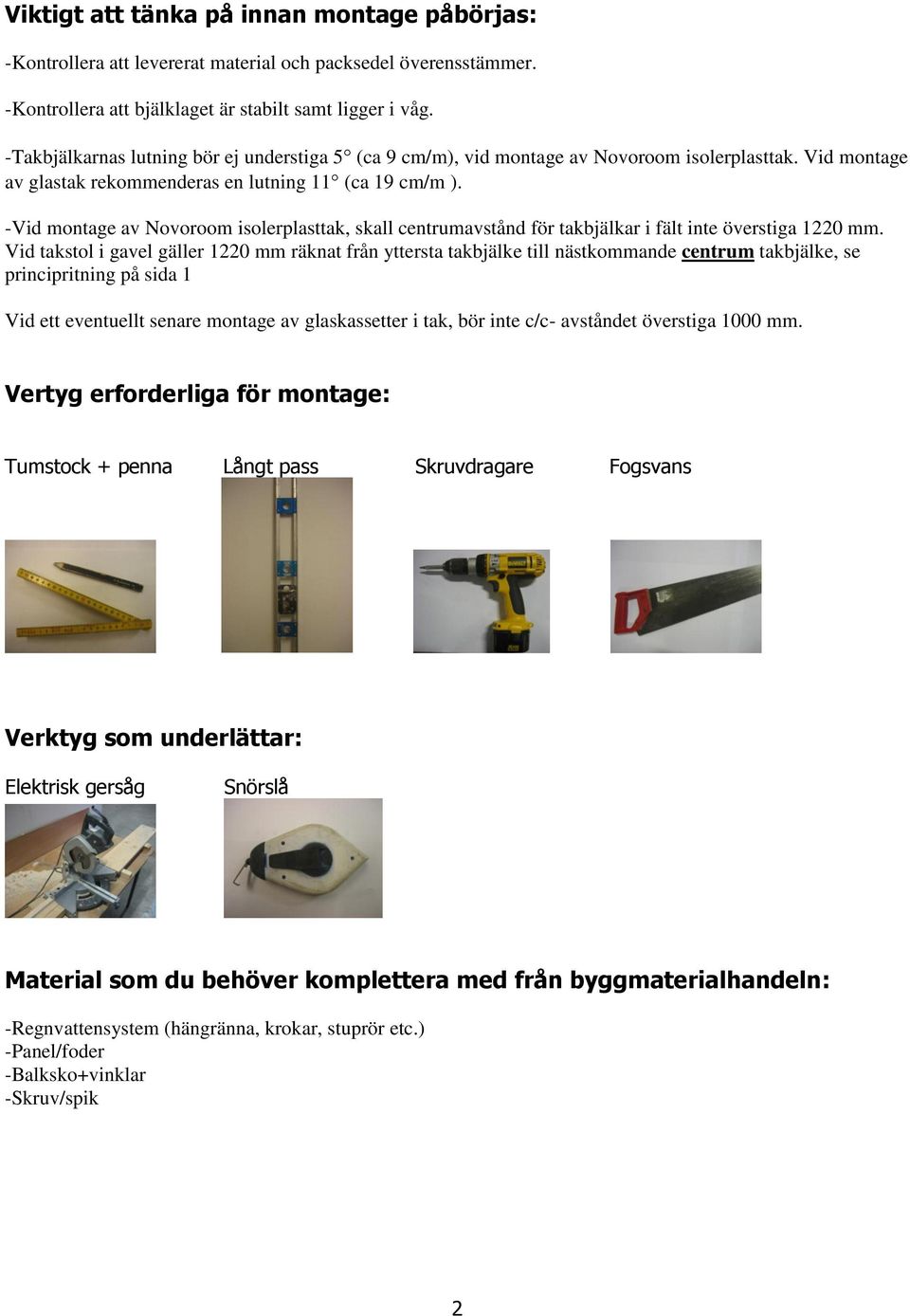 Viktigt att tänka på innan montage påbörjas:

-Kontrollera att levererat material och packsedel överensstämmer.

-Kontrollera att bjälklaget är stabilt samt ligger i våg.

-Takbjälkarnas lutning bör ej understiga 5° (ca 9 cm/m), vid montage av Novoroom isolerplasttak. Vid montage av glastak rekommenderas en lutning 11° (ca 19 cm/m ).

-Vid montage av Novoroom isolerplasttak, skall centrumavstånd för takbjälkar i fält inte överstiga 1220 mm. Vid takstol i gavel gäller 1220 mm räknat från yttersta takbjälke till nästkommande centrum takbjälke, se principritning på sida 1

Vid ett eventuellt senare montage av glaskassetter i tak, bör inte c/c- avståndet överstiga 1000 mm.

Vertyg erforderliga för montage:

Tumstock + penna

Långt pass

Skruvdragare

Fogsvans

Verktyg som underlättar:

Elektrisk gersåg

Snörslå

Material som du behöver komplettera med från byggmaterialhandeln:

-Regnvattensystem (hängränna, krokar, stuprör etc.)
-Panel/foder
-Balksko+vinklar
-Skruv/spik

2